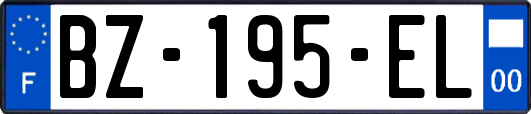 F
BZ-195-EL
00